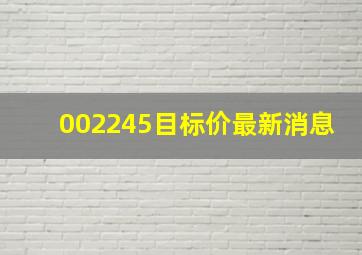 002245目标价最新消息